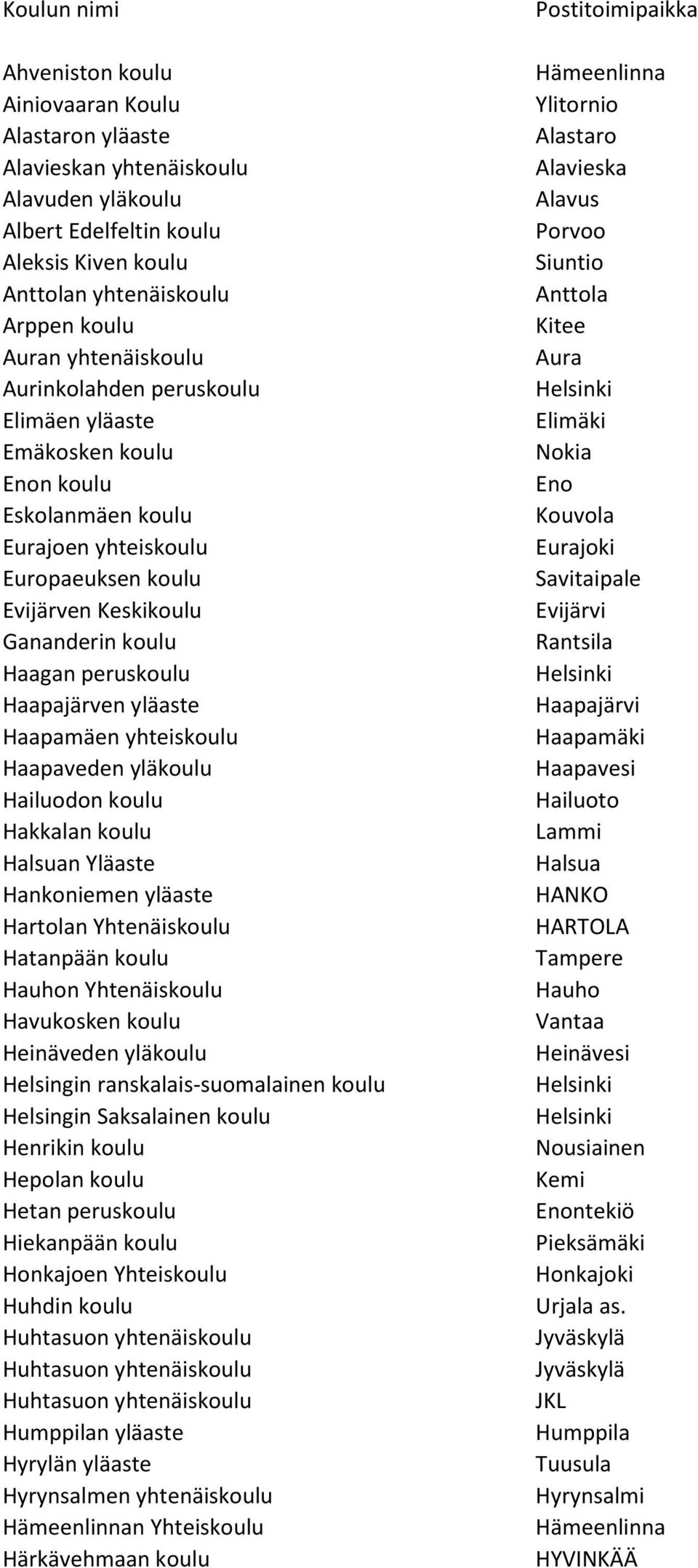 | Koulun nimi | Postitoimipaikka |
|---|---|
| Ahveniston koulu | Hämeenlinna |
| Ainiovaaran Koulu | Ylitornio |
| Alastaron yläaste | Alastaro |
| Alavieskan yhtenäiskoulu | Alavieska |
| Alavuden yläkoulu | Alavus |
| Albert Edelfeltin koulu | Porvoo |
| Aleksis Kiven koulu | Siuntio |
| Anttolan yhtenäiskoulu | Anttola |
| Arppen koulu | Kitee |
| Auran yhtenäiskoulu | Aura |
| Aurinkolahden peruskoulu | Helsinki |
| Elimäen yläaste | Elimäki |
| Emäkosken koulu | Nokia |
| Enon koulu | Eno |
| Eskolanmäen koulu | Kouvola |
| Eurajoen yhteiskoulu | Eurajoki |
| Europaeuksen koulu | Savitaipale |
| Evijärven Keskikoulu | Evijärvi |
| Gananderin koulu | Rantsila |
| Haagan peruskoulu | Helsinki |
| Haapajärven yläaste | Haapajärvi |
| Haapamäen yhteiskoulu | Haapamäki |
| Haapaveden yläkoulu | Haapavesi |
| Hailuodon koulu | Hailuoto |
| Hakkalan koulu | Lammi |
| Halsuan Yläaste | Halsua |
| Hankoniemen yläaste | HANKO |
| Hartolan Yhtenäiskoulu | HARTOLA |
| Hatanpään koulu | Tampere |
| Hauhon Yhtenäiskoulu | Hauho |
| Havukosken koulu | Vantaa |
| Heinäveden yläkoulu | Heinävesi |
| Helsingin ranskalais-suomalainen koulu | Helsinki |
| Helsingin Saksalainen koulu | Helsinki |
| Henrikin koulu | Nousiainen |
| Hepolan koulu | Kemi |
| Hetan peruskoulu | Enontekiö |
| Hiekanpään koulu | Pieksämäki |
| Honkajoen Yhteiskoulu | Honkajoki |
| Huhdin koulu | Urjala as. |
| Huhtasuon yhtenäiskoulu | Jyväskylä |
| Huhtasuon yhtenäiskoulu | Jyväskylä |
| Huhtasuon yhtenäiskoulu | JKL |
| Humppilan yläaste | Humppila |
| Hyrylän yläaste | Tuusula |
| Hyrynsalmen yhtenäiskoulu | Hyrynsalmi |
| Hämeenlinnan Yhteiskoulu | Hämeenlinna |
| Härkävehmaan koulu | HYVINKÄÄ |